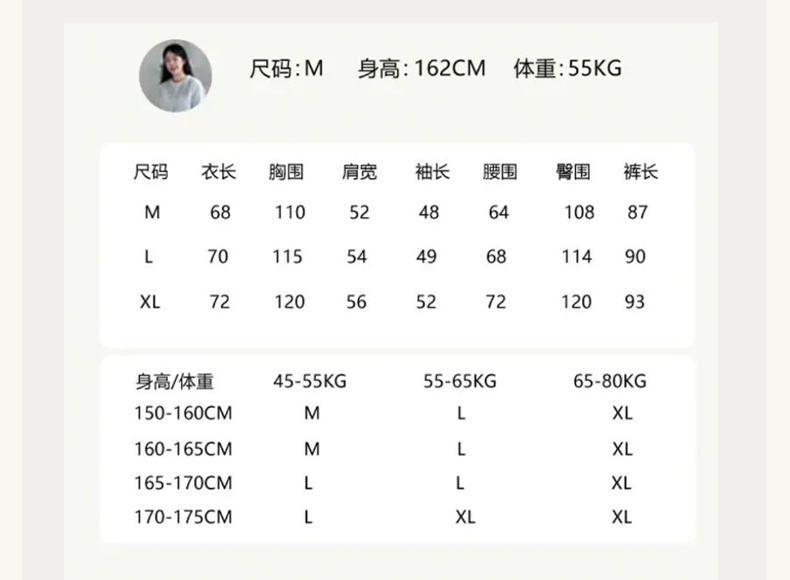 尺码:M 身高:162CM 体重:55KG

| 尺码 | 衣长 | 胸围 | 肩宽 | 袖长 | 腰围 | 臀围 | 裤长 |
|---|---|---|---|---|---|---|---|
| M | 68 | 110 | 52 | 48 | 64 | 108 | 87 |
| L | 70 | 115 | 54 | 49 | 68 | 114 | 90 |
| XL | 72 | 120 | 56 | 52 | 72 | 120 | 93 |

| 身高/体重 | 45-55KG | 55-65KG | 65-80KG |
|---|---|---|---|
| 150-160CM | M | L | XL |
| 160-165CM | M | L | XL |
| 165-170CM | L | L | XL |
| 170-175CM | L | XL | XL |